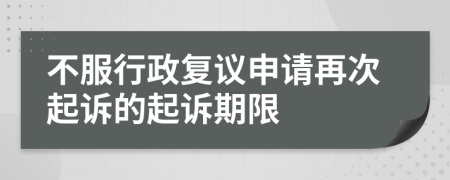 不服行政复议申请再次起诉的起诉期限